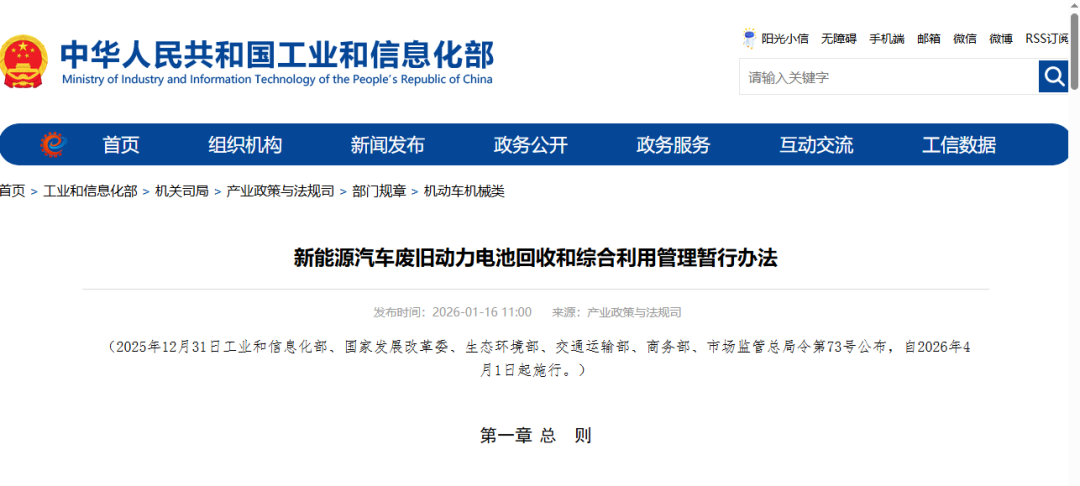 中华人民共和国工业和信息化部
Ministry of Industry and Information Technology of the People's Republic of China

阳光小信 无障碍 手机端 邮箱 微信 微博 RSS订阅

请输入关键字

首页 组织机构 新闻发布 政务公开 政务服务 互动交流 工信数据

首页 > 工业和信息化部 > 机关司局 > 产业政策与法规司 > 部门规章 > 机动车机械类

新能源汽车废旧动力电池回收和综合利用管理暂行办法

发布时间：2026-01-16 11:00 来源：产业政策与法规司

（2025年12月31日工业和信息化部、国家发展改革委、生态环境部、交通运输部、商务部、市场监管总局令第73号公布，自2026年4月1日起施行。）

第一章 总 则